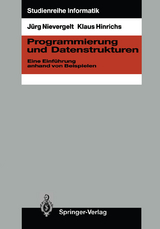 Studienreihe Informatik

Jürg Nievergelt Klaus Hinrichs

Programmierung und Datenstrukturen

Eine Einführung anhand von Beispielen

Springer-Verlag